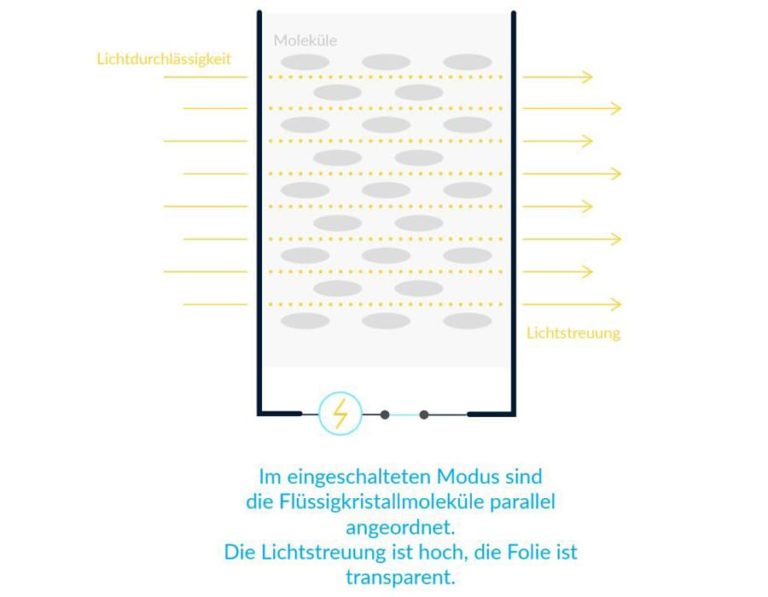 Moleküle

Lichtdurchlässigkeit

Lichtstreuung

Im eingeschalteten Modus sind die Flüssigkristallmoleküle parallel angeordnet.
Die Lichtstreuung ist hoch, die Folie ist transparent.